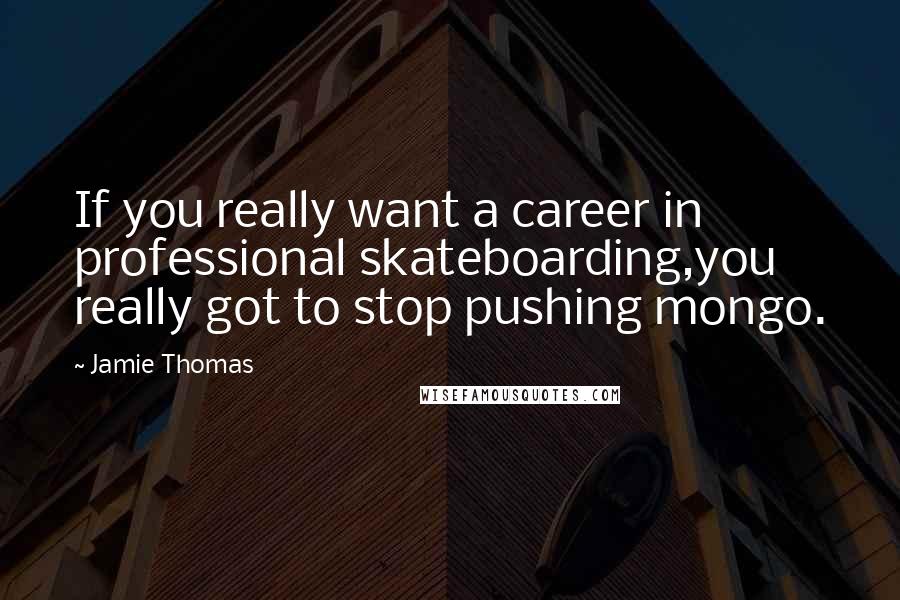 If you really want a career in professional skateboarding,you really got to stop pushing mongo.

~ Jamie Thomas

WISEFAMOUSQUOTES.COM